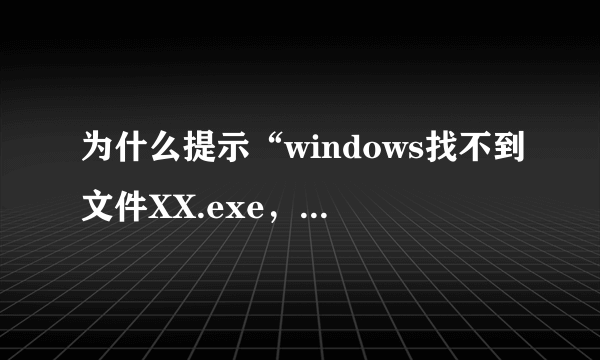 为什么提示“windows找不到文件XX.exe，...